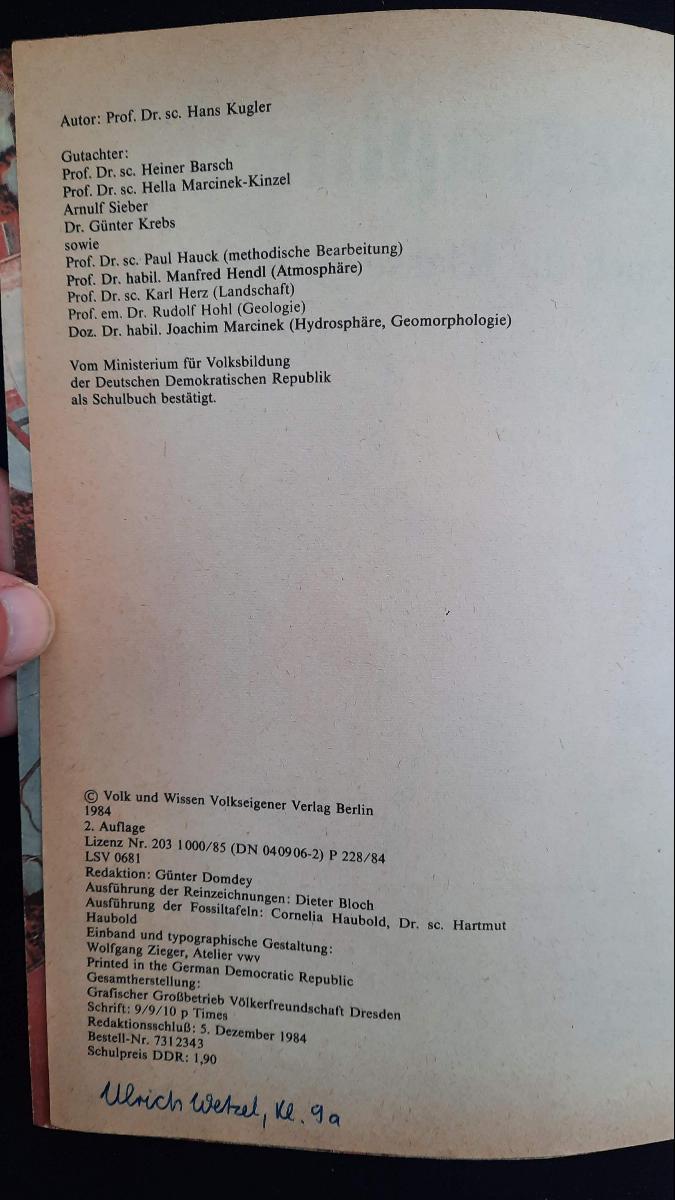 Autor: Prof. Dr. sc. Hans Kugler

Gutachter:
Prof. Dr. sc. Heiner Barsch
Prof. Dr. sc. Hella Marcinek-Kinzel
Arnulf Sieber
Dr. Günter Krebs
sowie
Prof. Dr. sc. Paul Hauck (methodische Bearbeitung)
Prof. Dr. habil. Manfred Hendl (Atmosphäre)
Prof. Dr. sc. Karl Herz (Landschaft)
Prof. em. Dr. Rudolf Hohl (Geologie)
Doz. Dr. habil. Joachim Marcinek (Hydrosphäre, Geomorphologie)

Vom Ministerium für Volksbildung
der Deutschen Demokratischen Republik
als Schulbuch bestätigt.

© Volk und Wissen Volkseigener Verlag Berlin
1984
2. Auflage
Lizenz Nr. 203 1000/85 (DN 040906-2) P 228/84
LSV 0681
Redaktion: Günter Domdey
Ausführung der Reinzeichnungen: Dieter Bloch
Ausführung der Fossiltafeln: Cornelia Haubold, Dr. sc. Hartmut Haubold
Einband und typographische Gestaltung:
Wolfgang Zieger, Atelier vwv
Printed in the German Democratic Republic
Gesamtherstellung:
Grafischer Großbetrieb Völkerfreundschaft Dresden
Schrift: 9/9/10 p Times
Redaktionsschluß: 5. Dezember 1984
Bestell-Nr. 7312343
Schulpreis DDR: 1,90

Ulrich Wetzel, Kl. 9a